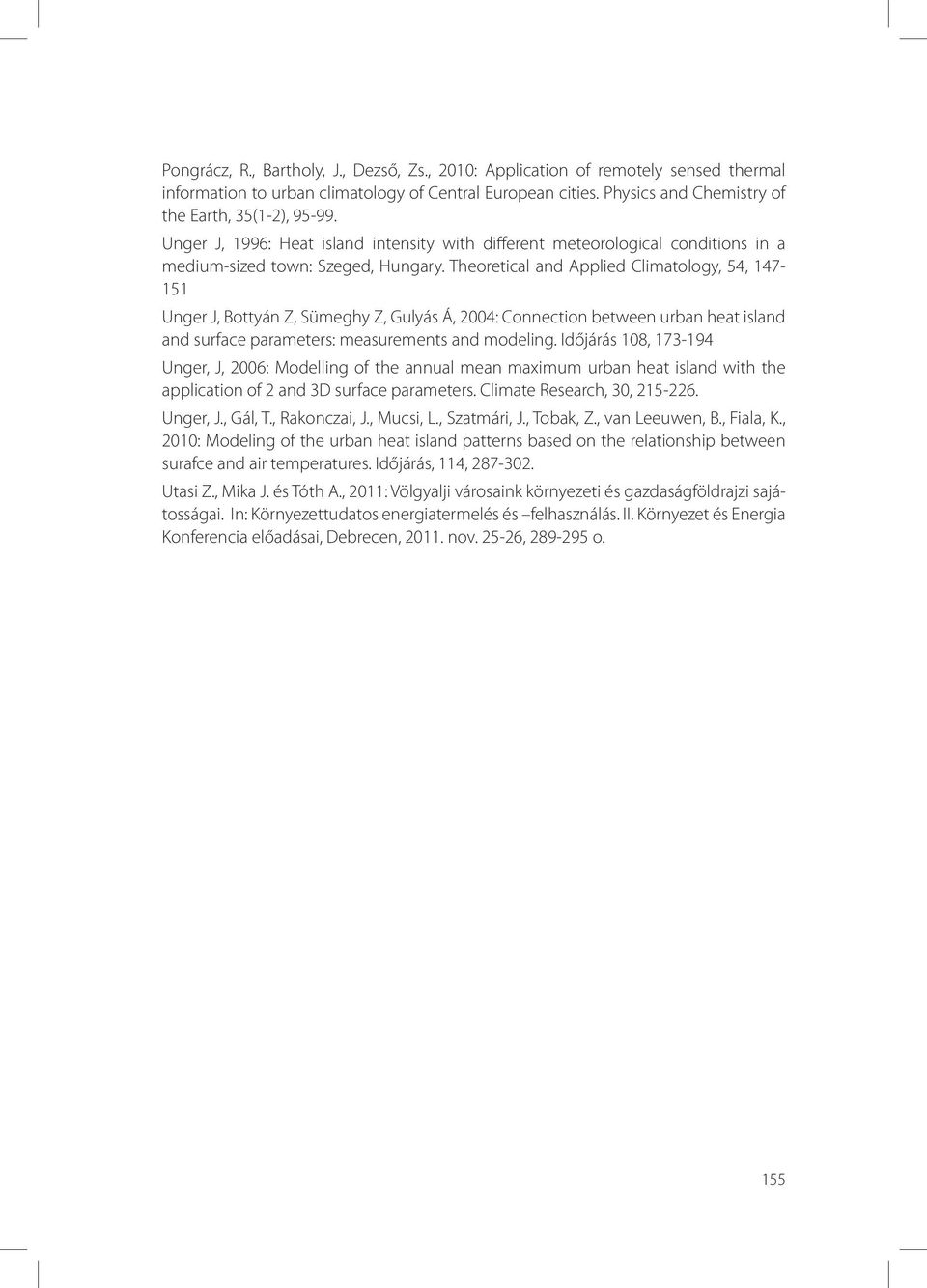 Pongrácz, R., Bartholy, J., Dezső, Zs., 2010: Application of remotely sensed thermal information to urban climatology of Central European cities. Physics and Chemistry of the Earth, 35(1-2), 95-99.

Unger J, 1996: Heat island intensity with different meteorological conditions in a medium-sized town: Szeged, Hungary. Theoretical and Applied Climatology, 54, 147-151

Unger J, Bottyán Z, Sümeghy Z, Gulyás Á, 2004: Connection between urban heat island and surface parameters: measurements and modeling. Időjárás 108, 173-194

Unger, J, 2006: Modelling of the annual mean maximum urban heat island with the application of 2 and 3D surface parameters. Climate Research, 30, 215-226.

Unger, J., Gál, T., Rakonczai, J., Mucsi, L., Szatmári, J., Tobak, Z., van Leeuwen, B., Fiala, K., 2010: Modeling of the urban heat island patterns based on the relationship between surafce and air temperatures. Időjárás, 114, 287-302.

Utasi Z., Mika J. és Tóth A., 2011: Völgyalji városaink környezeti és gazdaságföldrajzi sajátosságai. In: Környezettudatos energiatermelés és –felhasználás. II. Környezet és Energia Konferencia előadásai, Debrecen, 2011. nov. 25-26, 289-295 o.

155